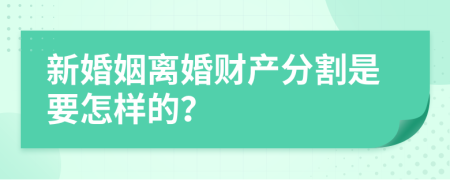 新婚姻离婚财产分割是要怎样的?